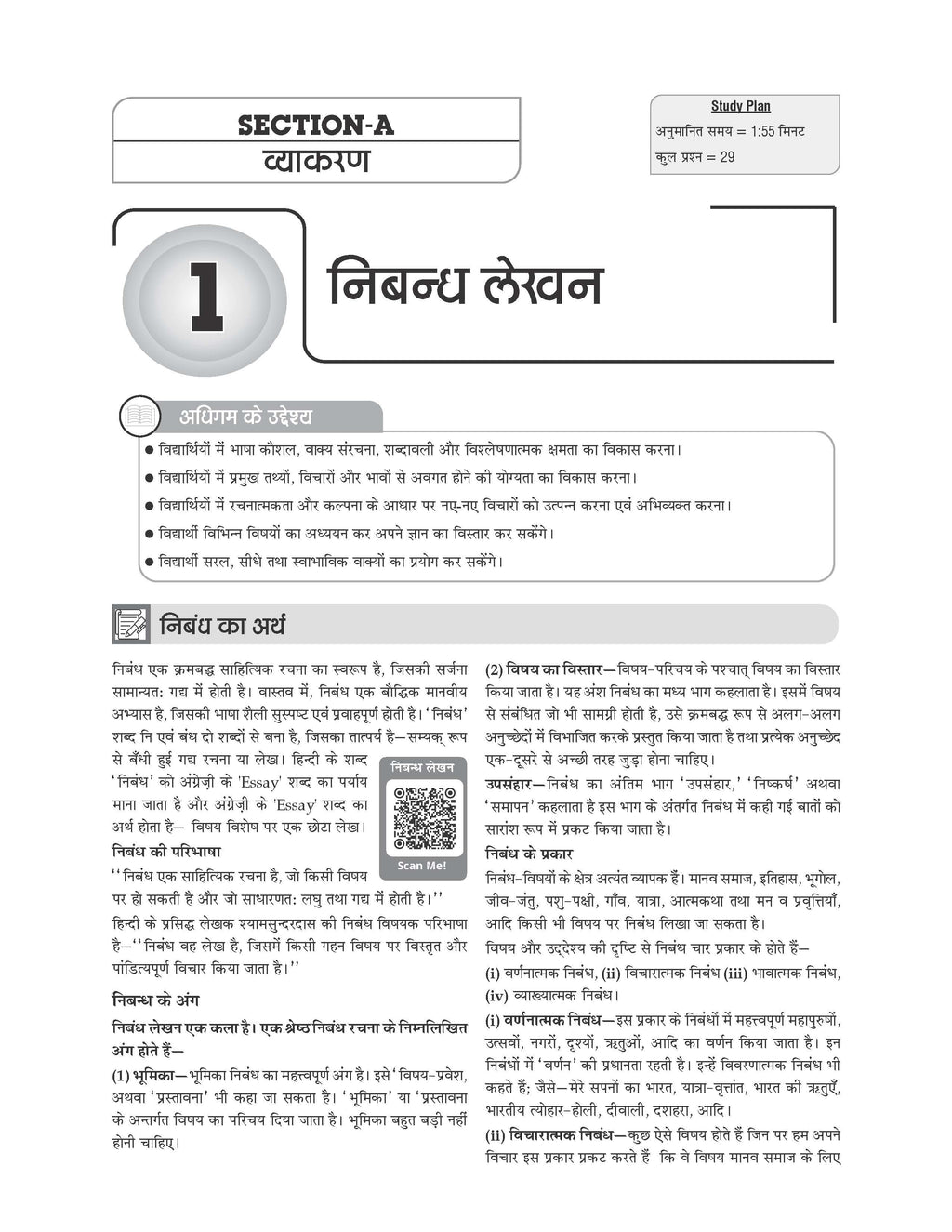 SECTION-A
व्याकरण

Study Plan
अनुमानित समय = 1:55 मिनट
कुल प्रश्न = 29

1
निबन्ध लेखन

अधिगम के उद्देश्य

● विद्यार्थियों में भाषा कौशल, वाक्य संरचना, शब्दावली और विश्लेषणात्मक क्षमता का विकास करना।
● विद्यार्थियों में प्रमुख तथ्यों, विचारों और भावों से अवगत होने की योग्यता का विकास करना।
● विद्यार्थियों में रचनात्मकता और कल्पना के आधार पर नए-नए विचारों को उत्पन्न करना एवं अभिव्यक्त करना।
● विद्यार्थी विभिन्न विषयों का अध्ययन कर अपने ज्ञान का विस्तार कर सकेंगे।
● विद्यार्थी सरल, सीधे तथा स्वाभाविक वाक्यों का प्रयोग कर सकेंगे।

निबंध का अर्थ

निबंध एक क्रमबद्ध साहित्यिक रचना का स्वरूप है, जिसकी सर्जना सामान्यत: गद्य में होती है। वास्तव में, निबंध एक बौद्धिक मानवीय अभ्यास है, जिसकी भाषा शैली सुस्पष्ट एवं प्रवाहपूर्ण होती है। 'निबंध' शब्द नि एवं बंध दो शब्दों से बना है, जिसका तात्पर्य है—सम्यक् रूप से बँधी हुई गद्य रचना या लेख। हिन्दी के शब्द 'निबंध' को अंग्रेज़ी के 'Essay' शब्द का पर्याय माना जाता है और अंग्रेज़ी के 'Essay' शब्द का अर्थ होता है— विषय विशेष पर एक छोटा लेख।

निबन्ध लेखन
Scan Me!

निबंध की परिभाषा
''निबंध एक साहित्यिक रचना है, जो किसी विषय पर हो सकती है और जो साधारणत: लघु तथा गद्य में होती है।''
हिन्दी के प्रसिद्ध लेखक श्यामसुन्दरदास की निबंध विषयक परिभाषा है—''निबंध वह लेख है, जिसमें किसी गहन विषय पर विस्तृत और पांडित्यपूर्ण विचार किया जाता है।''

निबन्ध के अंग
निबंध लेखन एक कला है। एक श्रेष्ठ निबंध रचना के निम्नलिखित अंग होते हैं—
(1) भूमिका—भूमिका निबंध का महत्त्वपूर्ण अंग है। इसे 'विषय-प्रवेश, अथवा 'प्रस्तावना' भी कहा जा सकता है। 'भूमिका' या 'प्रस्तावना के अन्तर्गत विषय का परिचय दिया जाता है। भूमिका बहुत बड़ी नहीं होनी चाहिए।

(2) विषय का विस्तार—विषय-परिचय के पश्चात् विषय का विस्तार किया जाता है। यह अंश निबंध का मध्य भाग कहलाता है। इसमें विषय से संबंधित जो भी सामग्री होती है, उसे क्रमबद्ध रूप से अलग-अलग अनुच्छेदों में विभाजित करके प्रस्तुत किया जाता है तथा प्रत्येक अनुच्छेद एक-दूसरे से अच्छी तरह जुड़ा होना चाहिए।
उपसंहार—निबंध का अंतिम भाग 'उपसंहार,' 'निष्कर्ष' अथवा 'समापन' कहलाता है इस भाग के अंतर्गत निबंध में कही गई बातों को सारांश रूप में प्रकट किया जाता है।

निबंध के प्रकार
निबंध-विषयों के क्षेत्र अत्यंत व्यापक हैं। मानव समाज, इतिहास, भूगोल, जीव-जंतु, पशु-पक्षी, गाँव, यात्रा, आत्मकथा तथा मन व प्रवृत्तियाँ, आदि किसी भी विषय पर निबंध लिखा जा सकता है।
विषय और उद्देश्य की दृष्टि से निबंध चार प्रकार के होते हैं—
(i) वर्णनात्मक निबंध, (ii) विचारात्मक निबंध (iii) भावात्मक निबंध, (iv) व्याख्यात्मक निबंध।
(i) वर्णनात्मक निबंध—इस प्रकार के निबंधों में महत्त्वपूर्ण महापुरुषों, उत्सवों, नगरों, दृश्यों, ऋतुओं, आदि का वर्णन किया जाता है। इन निबंधों में 'वर्णन' की प्रधानता रहती है। इन्हें विवरणात्मक निबंध भी कहते हैं; जैसे—मेरे सपनों का भारत, यात्रा-वृत्तांत, भारत की ऋतुएँ, भारतीय त्योहार-होली, दीवाली, दशहरा, आदि।
(ii) विचारात्मक निबंध—कुछ ऐसे विषय होते हैं जिन पर हम अपने विचार इस प्रकार प्रकट करते हैं कि वे विषय मानव समाज के लिए